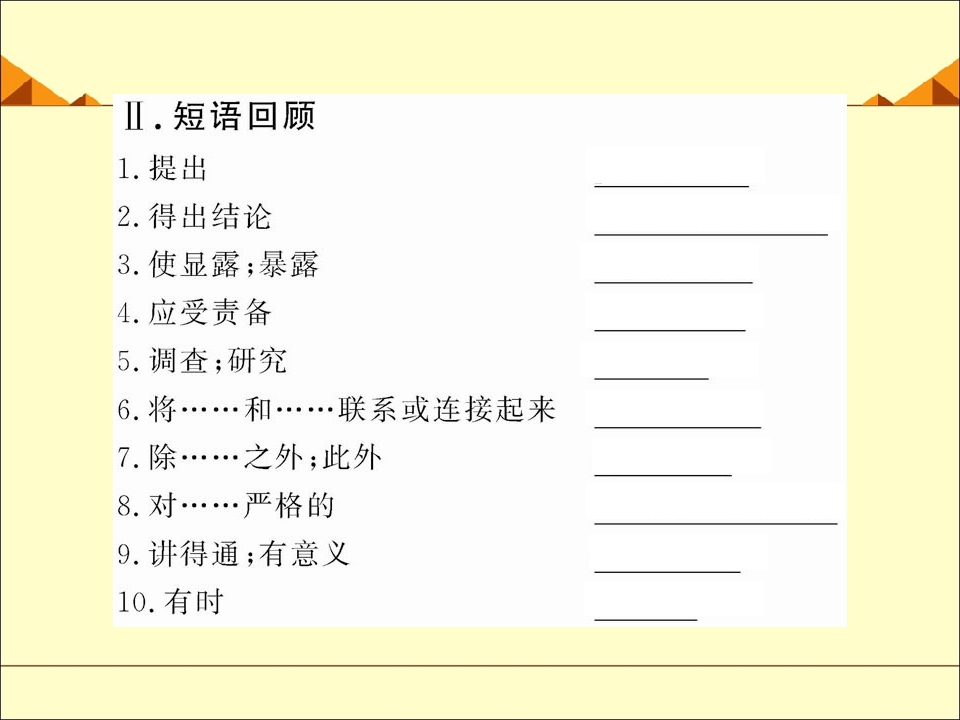 Ⅱ.短语回顾

1.提出 ____

2.得出结论 ____

3.使显露;暴露 ____

4.应受责备 ____

5.调查;研究 ____

6.将……和……联系或连接起来 ____

7.除……之外;此外 ____

8.对……严格的 ____

9.讲得通;有意义 ____

10.有时 ____